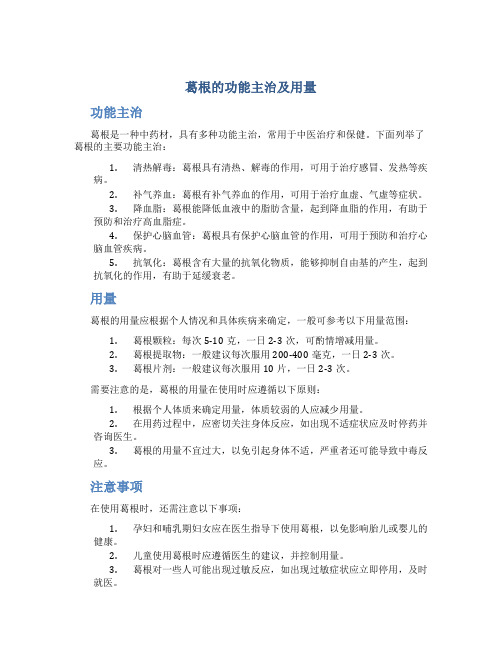 葛根的功能主治及用量

功能主治

葛根是一种中药材，具有多种功能主治，常用于中医治疗和保健。下面列举了葛根的主要功能主治：

1. 清热解毒：葛根具有清热、解毒的作用，可用于治疗感冒、发热等疾病。
2. 补气养血：葛根有补气养血的作用，可用于治疗血虚、气虚等症状。
3. 降血脂：葛根能降低血液中的脂肪含量，起到降血脂的作用，有助于预防和治疗高血脂症。
4. 保护心脑血管：葛根具有保护心脑血管的作用，可用于预防和治疗心脑血管疾病。
5. 抗氧化：葛根含有大量的抗氧化物质，能够抑制自由基的产生，起到抗氧化的作用，有助于延缓衰老。

用量

葛根的用量应根据个人情况和具体疾病来确定，一般可参考以下用量范围：

1. 葛根颗粒：每次 5-10 克，一日 2-3 次，可酌情增减用量。
2. 葛根提取物：一般建议每次服用 200-400 毫克，一日 2-3 次。
3. 葛根片剂：一般建议每次服用 10 片，一日 2-3 次。

需要注意的是，葛根的用量在使用时应遵循以下原则：

1. 根据个人体质来确定用量，体质较弱的人应减少用量。
2. 在用药过程中，应密切关注身体反应，如出现不适症状应及时停药并咨询医生。
3. 葛根的用量不宜过大，以免引起身体不适，严重者还可能导致中毒反应。

注意事项

在使用葛根时，还需注意以下事项：

1. 孕妇和哺乳期妇女应在医生指导下使用葛根，以免影响胎儿或婴儿的健康。
2. 儿童使用葛根时应遵循医生的建议，并控制用量。
3. 葛根对一些人可能出现过敏反应，如出现过敏症状应立即停用，及时就医。